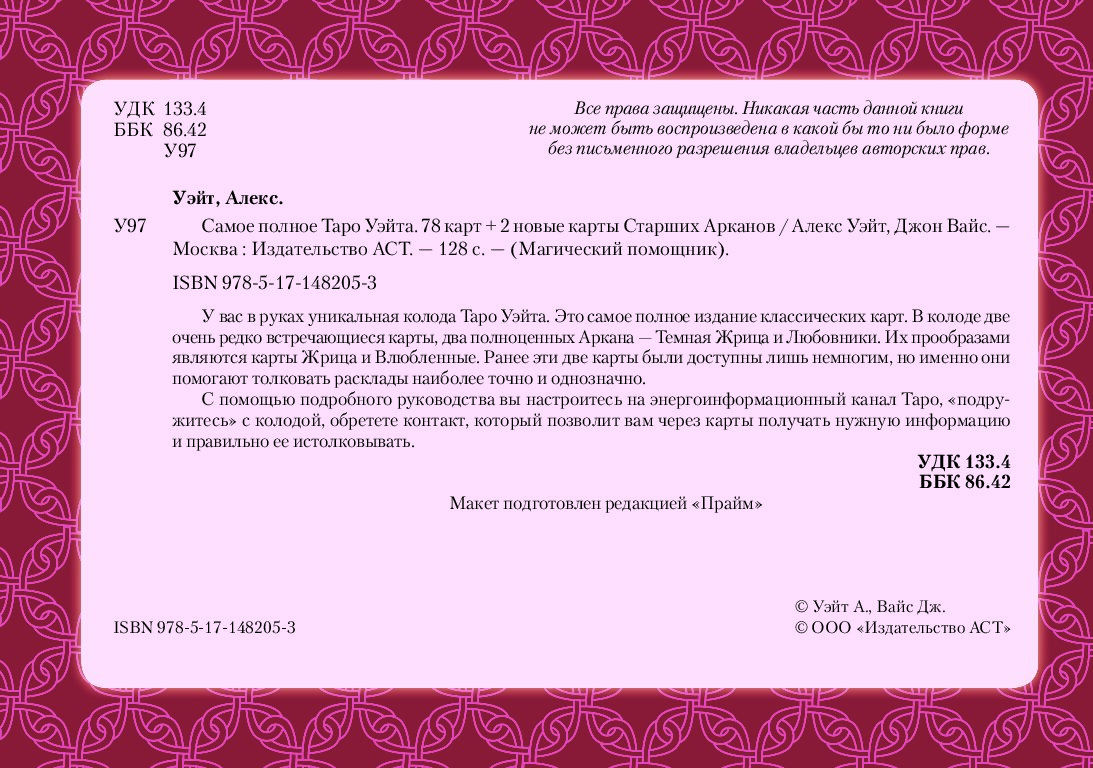 УДК 133.4
ББК 86.42
У97

Все права защищены. Никакая часть данной книги не может быть воспроизведена в какой бы то ни было форме без письменного разрешения владельцев авторских прав.

Уэйт, Алекс.

У97 Самое полное Таро Уэйта. 78 карт + 2 новые карты Старших Арканов / Алекс Уэйт, Джон Вайс. — Москва : Издательство АСТ. — 128 с. — (Магический помощник).

ISBN 978-5-17-148205-3

У вас в руках уникальная колода Таро Уэйта. Это самое полное издание классических карт. В колоде две очень редко встречающиеся карты, два полноценных Аркана — Темная Жрица и Любовники. Их прообразами являются карты Жрица и Влюбленные. Ранее эти две карты были доступны лишь немногим, но именно они помогают толковать расклады наиболее точно и однозначно.

С помощью подробного руководства вы настроитесь на энергоинформационный канал Таро, «подружитесь» с колодой, обретете контакт, который позволит вам через карты получать нужную информацию и правильно ее истолковывать.

УДК 133.4
ББК 86.42

Макет подготовлен редакцией «Прайм»

ISBN 978-5-17-148205-3

© Уэйт А., Вайс Дж.
© ООО «Издательство АСТ»